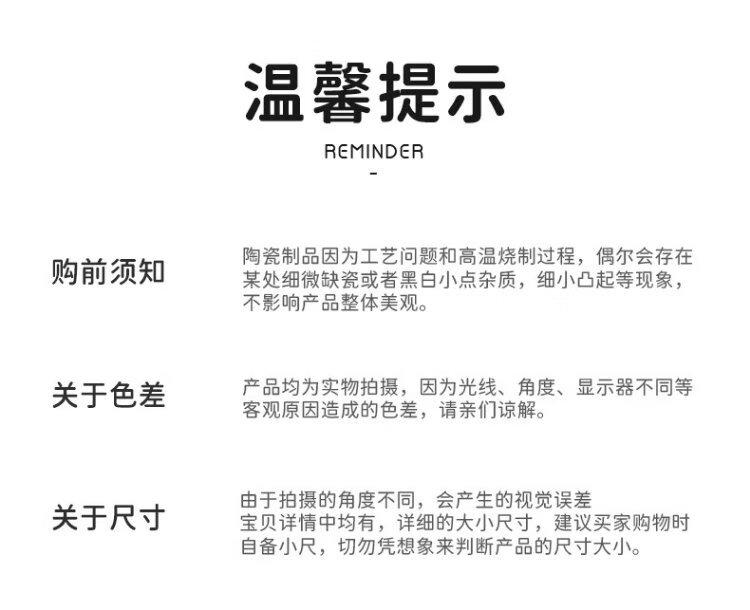 温馨提示

REMINDER

-

购前须知

陶瓷制品因为工艺问题和高温烧制过程，偶尔会存在某处细微缺瓷或者黑白小点杂质，细小凸起等现象，不影响产品整体美观。

关于色差

产品均为实物拍摄，因为光线、角度、显示器不同等客观原因造成的色差，请亲们谅解。

关于尺寸

由于拍摄的角度不同，会产生的视觉误差
宝贝详情中均有，详细的大小尺寸，建议买家购物时自备小尺，切勿凭想象来判断产品的尺寸大小。